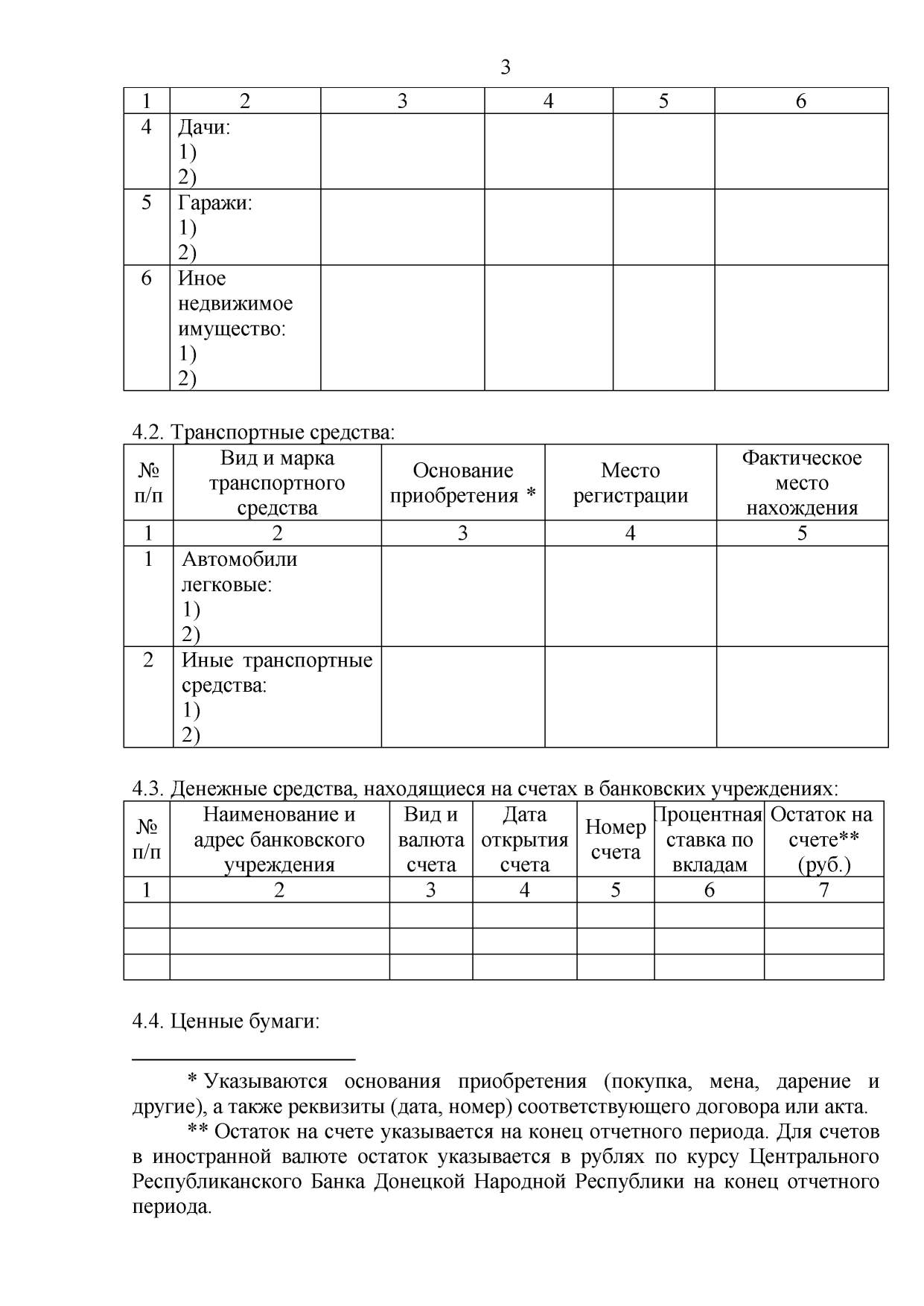 3

| 1 | 2 | 3 | 4 | 5 | 6 |
|---|---|---|---|---|---|
| 4 | Дачи: 1) 2) | | | | |
| 5 | Гаражи: 1) 2) | | | | |
| 6 | Иное недвижимое имущество: 1) 2) | | | | |

4.2. Транспортные средства:

| № п/п | Вид и марка транспортного средства | Основание приобретения * | Место регистрации | Фактическое место нахождения |
|---|---|---|---|---|
| 1 | 2 | 3 | 4 | 5 |
| 1 | Автомобили легковые: 1) 2) | | | |
| 2 | Иные транспортные средства: 1) 2) | | | |

4.3. Денежные средства, находящиеся на счетах в банковских учреждениях:

| № п/п | Наименование и адрес банковского учреждения | Вид и валюта счета | Дата открытия счета | Номер счета | Процентная ставка по вкладам | Остаток на счете** (руб.) |
|---|---|---|---|---|---|---|
| 1 | 2 | 3 | 4 | 5 | 6 | 7 |
| | | | | | | |
| | | | | | | |
| | | | | | | |

4.4. Ценные бумаги:

* Указываются основания приобретения (покупка, мена, дарение и другие), а также реквизиты (дата, номер) соответствующего договора или акта.

** Остаток на счете указывается на конец отчетного периода. Для счетов в иностранной валюте остаток указывается в рублях по курсу Центрального Республиканского Банка Донецкой Народной Республики на конец отчетного периода.